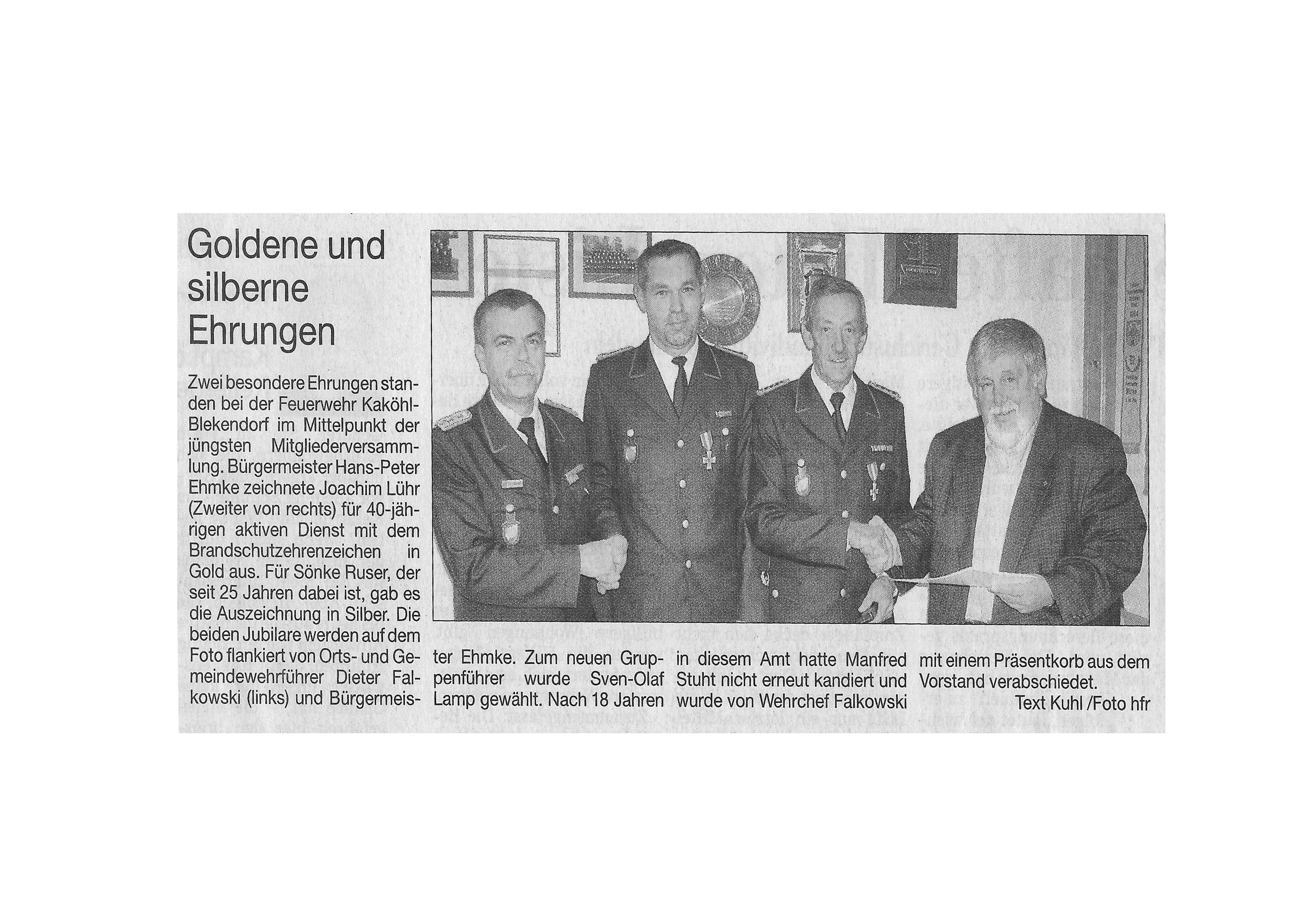 Goldene und silberne Ehrungen

Zwei besondere Ehrungen standen bei der Feuerwehr Kaköhl-Blekendorf im Mittelpunkt der jüngsten Mitgliederversammlung. Bürgermeister Hans-Peter Ehmke zeichnete Joachim Lühr (Zweiter von rechts) für 40-jährigen aktiven Dienst mit dem Brandschutzehrenzeichen in Gold aus. Für Sönke Ruser, der seit 25 Jahren dabei ist, gab es die Auszeichnung in Silber. Die beiden Jubilare werden auf dem Foto flankiert von Orts- und Gemeindewehrführer Dieter Falkowski (links) und Bürgermeister Ehmke. Zum neuen Gruppenführer wurde Sven-Olaf Lamp gewählt. Nach 18 Jahren in diesem Amt hatte Manfred Stuht nicht erneut kandiert und wurde von Wehrchef Falkowski mit einem Präsentkorb aus dem Vorstand verabschiedet.

Text Kuhl /Foto hfr